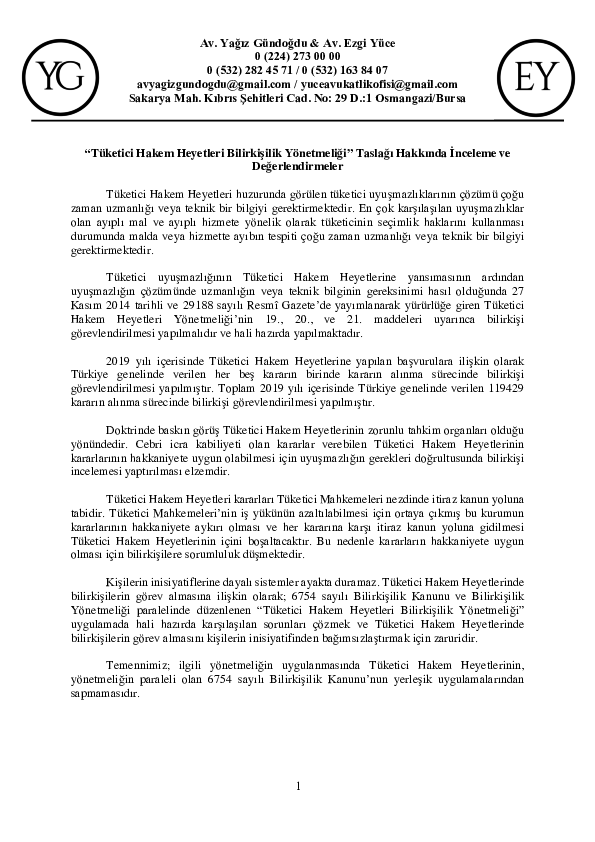 YG

Av. Yağız Gündoğdu & Av. Ezgi Yüce
0 (224) 273 00 00
0 (532) 282 45 71 / 0 (532) 163 84 07
avyagizgundogdu@gmail.com / yuceavukatlikofisi@gmail.com
Sakarya Mah. Kıbrıs Şehitleri Cad. No: 29 D.:1 Osmangazi/Bursa

EY

“Tüketici Hakem Heyetleri Bilirkişilik Yönetmeliği” Taslağı Hakkında İnceleme ve Değerlendirmeler

Tüketici Hakem Heyetleri huzurunda görülen tüketici uyuşmazlıklarının çözümü çoğu zaman uzmanlığı veya teknik bir bilgiyi gerektirmektedir. En çok karşılaşılan uyuşmazlıklar olan ayıplı mal ve ayıplı hizmete yönelik olarak tüketicinin seçimlik haklarını kullanması durumunda malda veya hizmette ayıbın tespiti çoğu zaman uzmanlığı veya teknik bir bilgiyi gerektirmektedir.

Tüketici uyuşmazlığının Tüketici Hakem Heyetlerine yansımasının ardından uyuşmazlığın çözümünde uzmanlığın veya teknik bilginin gereksinimi hasıl olduğunda 27 Kasım 2014 tarihli ve 29188 sayılı Resmî Gazete’de yayımlanarak yürürlüğe giren Tüketici Hakem Heyetleri Yönetmeliği’nin 19., 20., ve 21. maddeleri uyarınca bilirkişi görevlendirilmesi yapılmalıdır ve hali hazırda yapılmaktadır.

2019 yılı içerisinde Tüketici Hakem Heyetlerine yapılan başvurulara ilişkin olarak Türkiye genelinde verilen her beş kararın birinde kararın alınma sürecinde bilirkişi görevlendirilmesi yapılmıştır. Toplam 2019 yılı içerisinde Türkiye genelinde verilen 119429 kararın alınma sürecinde bilirkişi görevlendirilmesi yapılmıştır.

Doktrinde baskın görüş Tüketici Hakem Heyetlerinin zorunlu tahkim organları olduğu yönündedir. Cebri icra kabiliyeti olan kararlar verebilen Tüketici Hakem Heyetlerinin kararlarının hakkaniyete uygun olabilmesi için uyuşmazlığın gerekleri doğrultusunda bilirkişi incelemesi yaptırılması elzemdir.

Tüketici Hakem Heyetleri kararları Tüketici Mahkemeleri nezdinde itiraz kanun yoluna tabidir. Tüketici Mahkemeleri’nin iş yükünün azaltılabilmesi için ortaya çıkmış bu kurumun kararlarının hakkaniyete aykırı olması ve her kararına karşı itiraz kanun yoluna gidilmesi Tüketici Hakem Heyetlerinin içini boşaltacaktır. Bu nedenle kararların hakkaniyete uygun olması için bilirkişilere sorumluluk düşmektedir.

Kişilerin inisiyatiflerine dayalı sistemler ayakta duramaz. Tüketici Hakem Heyetlerinde bilirkişilerin görev almasına ilişkin olarak; 6754 sayılı Bilirkişilik Kanunu ve Bilirkişilik Yönetmeliği paralelinde düzenlenen “Tüketici Hakem Heyetleri Bilirkişilik Yönetmeliği” uygulamada hali hazırda karşılaşılan sorunları çözmek ve Tüketici Hakem Heyetlerinde bilirkişilerin görev almasını kişilerin inisiyatifinden bağımsızlaştırmak için zaruridir.

Temennimiz; ilgili yönetmeliğin uygulanmasında Tüketici Hakem Heyetlerinin, yönetmeliğin paraleli olan 6754 sayılı Bilirkişilik Kanunu’nun yerleşik uygulamalarından sapmamasıdır.

1